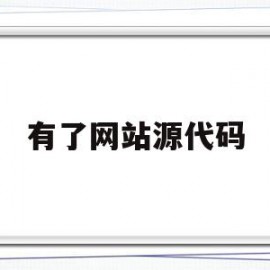 有了网站源代码